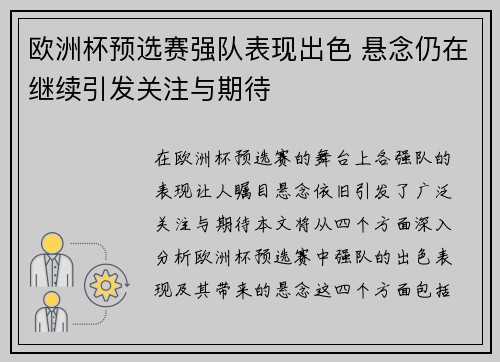 欧洲杯预选赛强队表现出色 悬念仍在继续引发关注与期待

在欧洲杯预选赛的舞台上各强队的表现让人瞩目悬念依旧引发了广泛关注与期待本文将从四个方面深入分析欧洲杯预选赛中强队的出色表现及其带来的悬念这四个方面包括